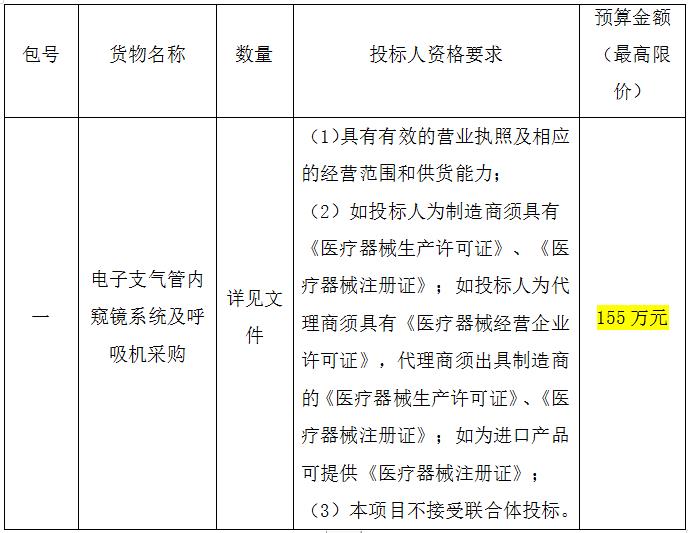 | 包号 | 货物名称 | 数量 | 投标人资格要求 | 预算金额（最高限价） |
|---|---|---|---|---|
| 一 | 电子支气管内窥镜系统及呼吸机采购 | 详见文件 | （1)具有有效的营业执照及相应的经营范围和供货能力；（2）如投标人为制造商须具有《医疗器械生产许可证》、《医疗器械注册证》；如投标人为代理商须具有《医疗器械经营企业许可证》，代理商须出具制造商的《医疗器械生产许可证》、《医疗器械注册证》；如为进口产品可提供《医疗器械注册证》；（3）本项目不接受联合体投标。 | 155万元 |